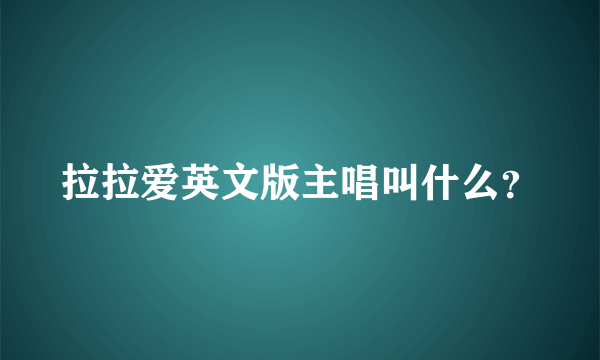 拉拉爱英文版主唱叫什么?